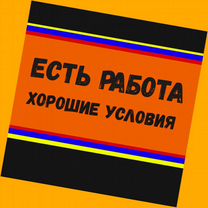 ЕСТЬ РАБОТА
ХОРОШИЕ УСЛОВИЯ